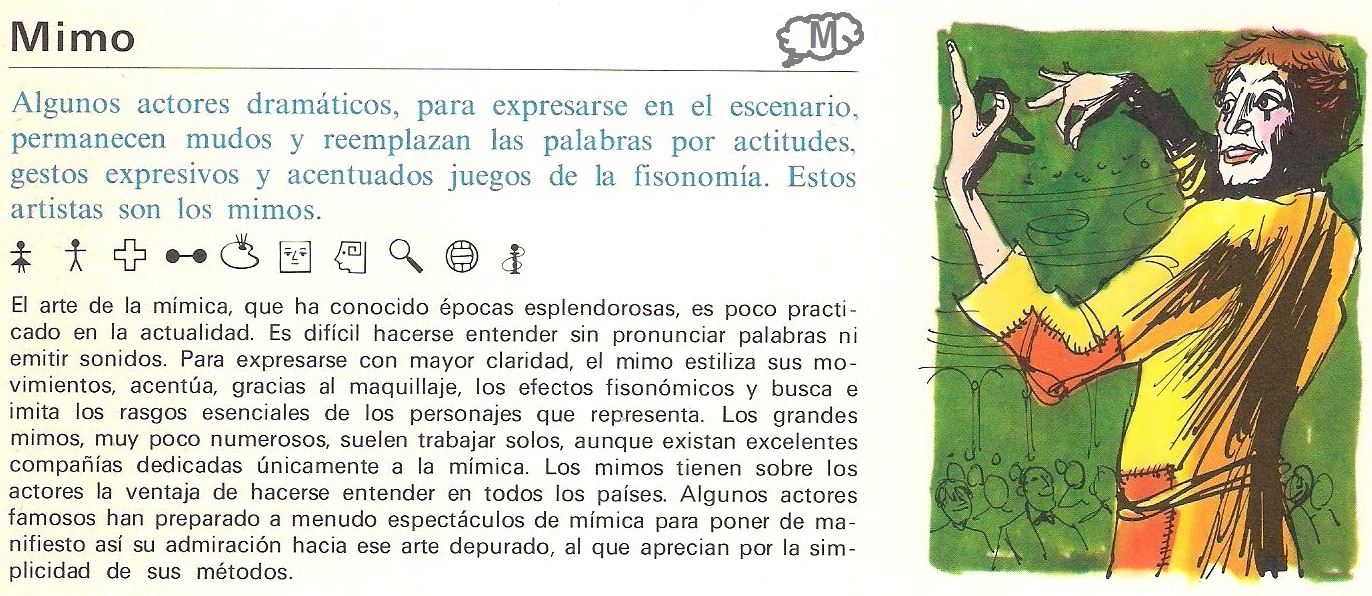 Mimo

M

Algunos actores dramáticos, para expresarse en el escenario, permanecen mudos y reemplazan las palabras por actitudes, gestos expresivos y acentuados juegos de la fisonomía. Estos artistas son los mimos.

El arte de la mímica, que ha conocido épocas esplendorosas, es poco practicado en la actualidad. Es difícil hacerse entender sin pronunciar palabras ni emitir sonidos. Para expresarse con mayor claridad, el mimo estiliza sus movimientos, acentúa, gracias al maquillaje, los efectos fisonómicos y busca e imita los rasgos esenciales de los personajes que representa. Los grandes mimos, muy poco numerosos, suelen trabajar solos, aunque existan excelentes compañías dedicadas únicamente a la mímica. Los mimos tienen sobre los actores la ventaja de hacerse entender en todos los países. Algunos actores famosos han preparado a menudo espectáculos de mímica para poner de manifiesto así su admiración hacia ese arte depurado, al que aprecian por la simplicidad de sus métodos.